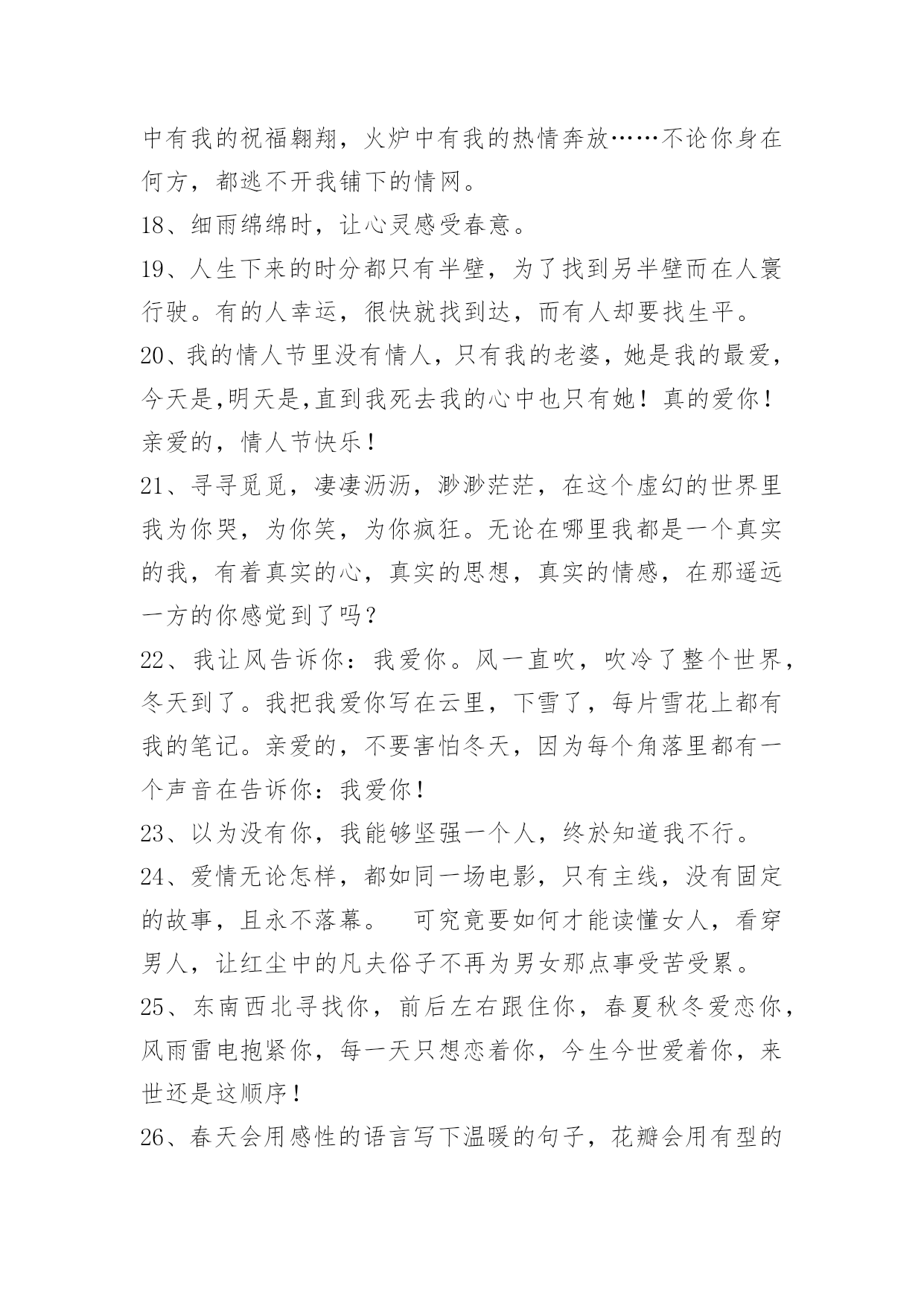 中有我的祝福翱翔，火炉中有我的热情奔放……不论你身在何方，都逃不开我铺下的情网。

18、细雨绵绵时，让心灵感受春意。

19、人生下来的时分都只有半壁，为了找到另半壁而在人寰行驶。有的人幸运，很快就找到达，而有人却要找生平。

20、我的情人节里没有情人，只有我的老婆，她是我的最爱，今天是,明天是,直到我死去我的心中也只有她！真的爱你！亲爱的，情人节快乐！

21、寻寻觅觅，凄凄沥沥，渺渺茫茫，在这个虚幻的世界里我为你哭，为你笑，为你疯狂。无论在哪里我都是一个真实的我，有着真实的心，真实的思想，真实的情感，在那遥远一方的你感觉到了吗？

22、我让风告诉你：我爱你。风一直吹，吹冷了整个世界，冬天到了。我把我爱你写在云里，下雪了，每片雪花上都有我的笔记。亲爱的，不要害怕冬天，因为每个角落里都有一个声音在告诉你：我爱你！

23、以为没有你，我能够坚强一个人，终於知道我不行。

24、爱情无论怎样，都如同一场电影，只有主线，没有固定的故事，且永不落幕。　可究竟要如何才能读懂女人，看穿男人，让红尘中的凡夫俗子不再为男女那点事受苦受累。

25、东南西北寻找你，前后左右跟住你，春夏秋冬爱恋你，风雨雷电抱紧你，每一天只想恋着你，今生今世爱着你，来世还是这顺序！

26、春天会用感性的语言写下温暖的句子，花瓣会用有型的